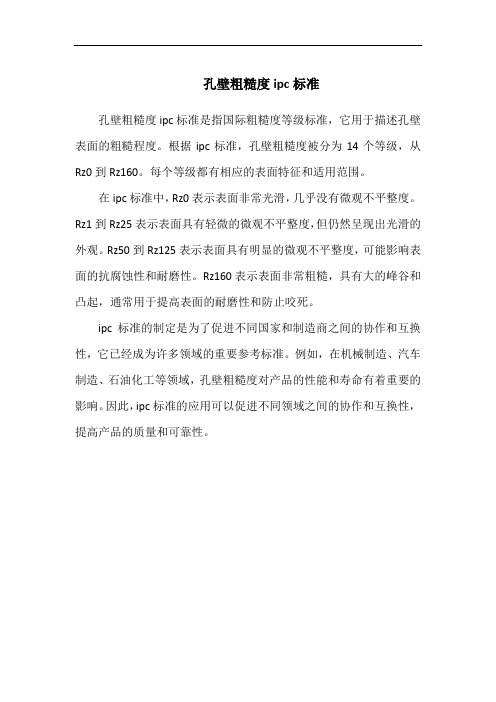 孔壁粗糙度 ipc 标准

孔壁粗糙度 ipc 标准是指国际粗糙度等级标准，它用于描述孔壁表面的粗糙程度。根据 ipc 标准，孔壁粗糙度被分为 14 个等级，从 Rz0 到 Rz160。每个等级都有相应的表面特征和适用范围。

在 ipc 标准中，Rz0 表示表面非常光滑，几乎没有微观不平整度。Rz1 到 Rz25 表示表面具有轻微的微观不平整度，但仍然呈现出光滑的外观。Rz50 到 Rz125 表示表面具有明显的微观不平整度，可能影响表面的抗腐蚀性和耐磨性。Rz160 表示表面非常粗糙，具有大的峰谷和凸起，通常用于提高表面的耐磨性和防止咬死。

ipc 标准的制定是为了促进不同国家和制造商之间的协作和互换性，它已经成为许多领域的重要参考标准。例如，在机械制造、汽车制造、石油化工等领域，孔壁粗糙度对产品的性能和寿命有着重要的影响。因此，ipc 标准的应用可以促进不同领域之间的协作和互换性，提高产品的质量和可靠性。